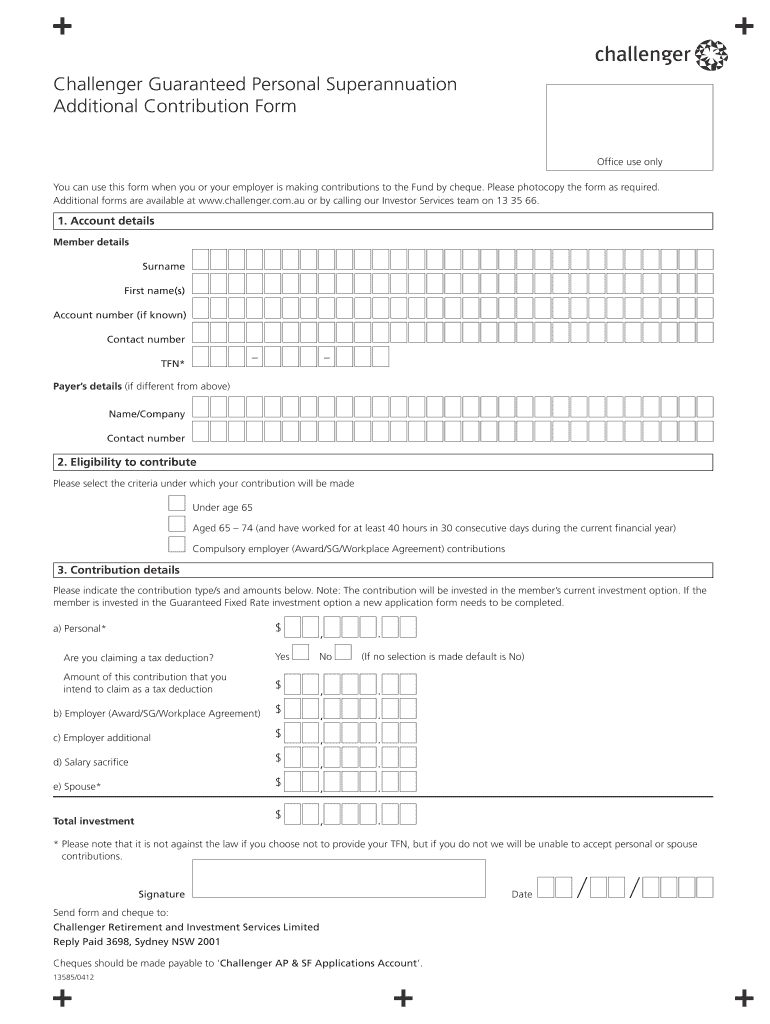 challenger

Challenger Guaranteed Personal Superannuation Additional Contribution Form

Office use only

You can use this form when you or your employer is making contributions to the Fund by cheque. Please photocopy the form as required. Additional forms are available at www.challenger.com.au or by calling our Investor Services team on 13 35 66.

1. Account details

Member details

Surname

First name(s)

Account number (if known)

Contact number

TFN* – –

Payer's details (if different from above)

Name/Company

Contact number

2. Eligibility to contribute

Please select the criteria under which your contribution will be made

Under age 65

Aged 65 – 74 (and have worked for at least 40 hours in 30 consecutive days during the current financial year)

Compulsory employer (Award/SG/Workplace Agreement) contributions

3. Contribution details

Please indicate the contribution type/s and amounts below. Note: The contribution will be invested in the member's current investment option. If the member is invested in the Guaranteed Fixed Rate investment option a new application form needs to be completed.

a) Personal* $ , , .

Are you claiming a tax deduction? Yes No (If no selection is made default is No)

Amount of this contribution that you intend to claim as a tax deduction $ , , .

b) Employer (Award/SG/Workplace Agreement) $ , , .

c) Employer additional $ , , .

d) Salary sacrifice $ , , .

e) Spouse* $ , , .

Total investment $ , , .

* Please note that it is not against the law if you choose not to provide your TFN, but if you do not we will be unable to accept personal or spouse contributions.

Signature

Date / /

Send form and cheque to:
Challenger Retirement and Investment Services Limited
Reply Paid 3698, Sydney NSW 2001

Cheques should be made payable to 'Challenger AP & SF Applications Account'.

13585/0412